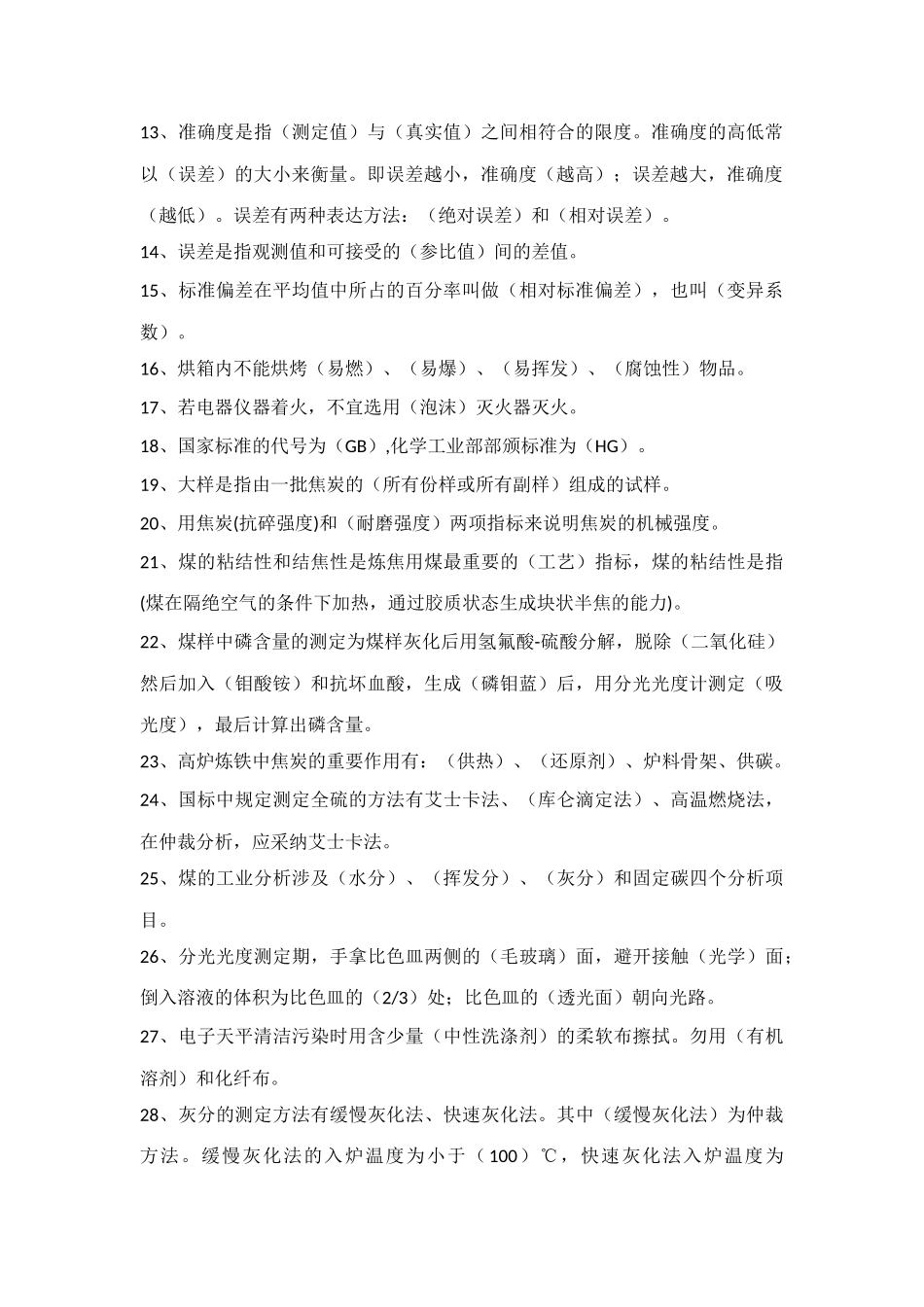 13、准确度是指（测定值）与（真实值）之间相符合的限度。准确度的高低常以（误差）的大小来衡量。即误差越小，准确度（越高）；误差越大，准确度（越低）。误差有两种表达方法：（绝对误差）和（相对误差）。

14、误差是指观测值和可接受的（参比值）间的差值。

15、标准偏差在平均值中所占的百分率叫做（相对标准偏差），也叫（变异系数）。

16、烘箱内不能烘烤（易燃）、（易爆）、（易挥发）、（腐蚀性）物品。

17、若电器仪器着火，不宜选用（泡沫）灭火器灭火。

18、国家标准的代号为（GB）,化学工业部部颁标准为（HG）。

19、大样是指由一批焦炭的（所有份样或所有副样）组成的试样。

20、用焦炭(抗碎强度)和（耐磨强度）两项指标来说明焦炭的机械强度。

21、煤的粘结性和结焦性是炼焦用煤最重要的（工艺）指标，煤的粘结性是指(煤在隔绝空气的条件下加热，通过胶质状态生成块状半焦的能力)。

22、煤样中磷含量的测定为煤样灰化后用氢氟酸-硫酸分解，脱除（二氧化硅）然后加入（钼酸铵）和抗坏血酸，生成（磷钼蓝）后，用分光光度计测定（吸光度），最后计算出磷含量。

23、高炉炼铁中焦炭的重要作用有：（供热）、（还原剂）、炉料骨架、供碳。

24、国标中规定测定全硫的方法有艾士卡法、（库仑滴定法）、高温燃烧法，在仲裁分析，应采纳艾士卡法。

25、煤的工业分析涉及（水分）、（挥发分）、（灰分）和固定碳四个分析项目。

26、分光光度测定期，手拿比色皿两侧的（毛玻璃）面，避开接触（光学）面；倒入溶液的体积为比色皿的（2/3）处；比色皿的（透光面）朝向光路。

27、电子天平清洁污染时用含少量（中性洗涤剂）的柔软布擦拭。勿用（有机溶剂）和化纤布。

28、灰分的测定方法有缓慢灰化法、快速灰化法。其中（缓慢灰化法）为仲裁方法。缓慢灰化法的入炉温度为小于（100）℃，快速灰化法入炉温度为